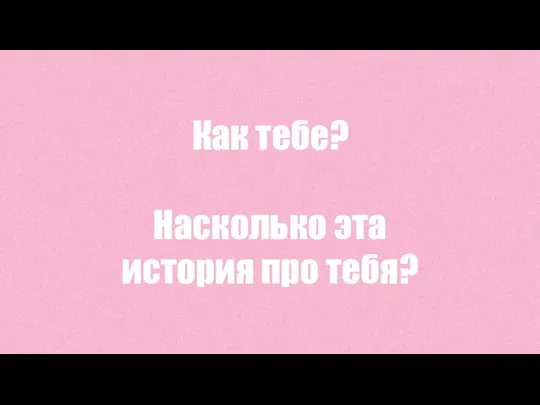 Как тебе?

Насколько эта история про тебя?